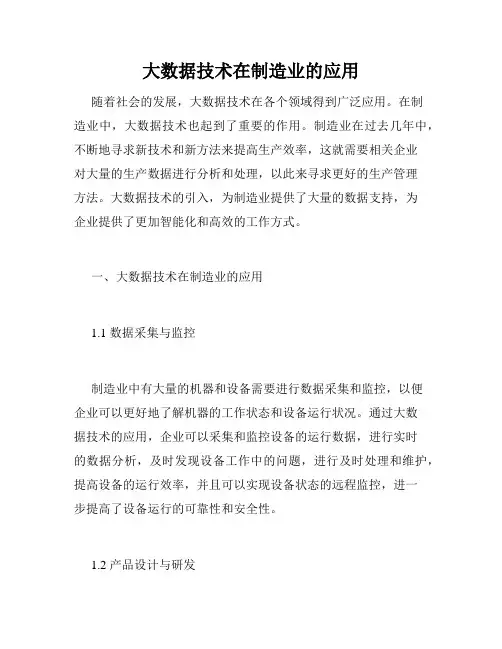 大数据技术在制造业的应用

随着社会的发展，大数据技术在各个领域得到广泛应用。在制造业中，大数据技术也起到了重要的作用。制造业在过去几年中，不断地寻求新技术和新方法来提高生产效率，这就需要相关企业对大量的生产数据进行分析和处理，以此来寻求更好的生产管理方法。大数据技术的引入，为制造业提供了大量的数据支持，为企业提供了更加智能化和高效的工作方式。

一、大数据技术在制造业的应用

1.1 数据采集与监控

制造业中有大量的机器和设备需要进行数据采集和监控，以便企业可以更好地了解机器的工作状态和设备运行状况。通过大数据技术的应用，企业可以采集和监控设备的运行数据，进行实时的数据分析，及时发现设备工作中的问题，进行及时处理和维护，提高设备的运行效率，并且可以实现设备状态的远程监控，进一步提高了设备运行的可靠性和安全性。

1.2 产品设计与研发